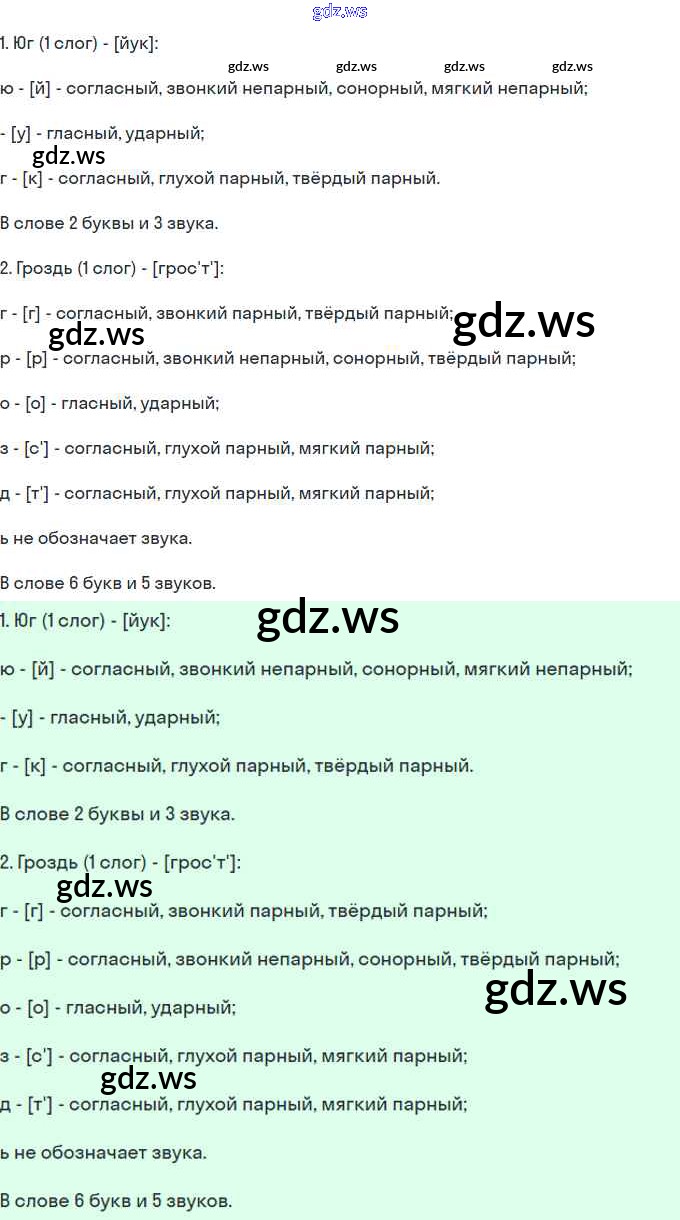 1. Юг (1 слог) - [йук]:

ю - [й] - согласный, звонкий непарный, сонорный, мягкий непарный;

- [у] - гласный, ударный;

г - [к] - согласный, глухой парный, твёрдый парный.

В слове 2 буквы и 3 звука.

2. Гроздь (1 слог) - [грос'т']:

г - [г] - согласный, звонкий парный, твёрдый парный;

р - [р] - согласный, звонкий непарный, сонорный, твёрдый парный;

о - [о] - гласный, ударный;

з - [с'] - согласный, глухой парный, мягкий парный;

д - [т'] - согласный, глухой парный, мягкий парный;

ь не обозначает звука.

В слове 6 букв и 5 звуков.

1. Юг (1 слог) - [йук]:

ю - [й] - согласный, звонкий непарный, сонорный, мягкий непарный;

- [у] - гласный, ударный;

г - [к] - согласный, глухой парный, твёрдый парный.

В слове 2 буквы и 3 звука.

2. Гроздь (1 слог) - [грос'т']:

г - [г] - согласный, звонкий парный, твёрдый парный;

р - [р] - согласный, звонкий непарный, сонорный, твёрдый парный;

о - [о] - гласный, ударный;

з - [с'] - согласный, глухой парный, мягкий парный;

д - [т'] - согласный, глухой парный, мягкий парный;

ь не обозначает звука.

В слове 6 букв и 5 звуков.

gdz.ws